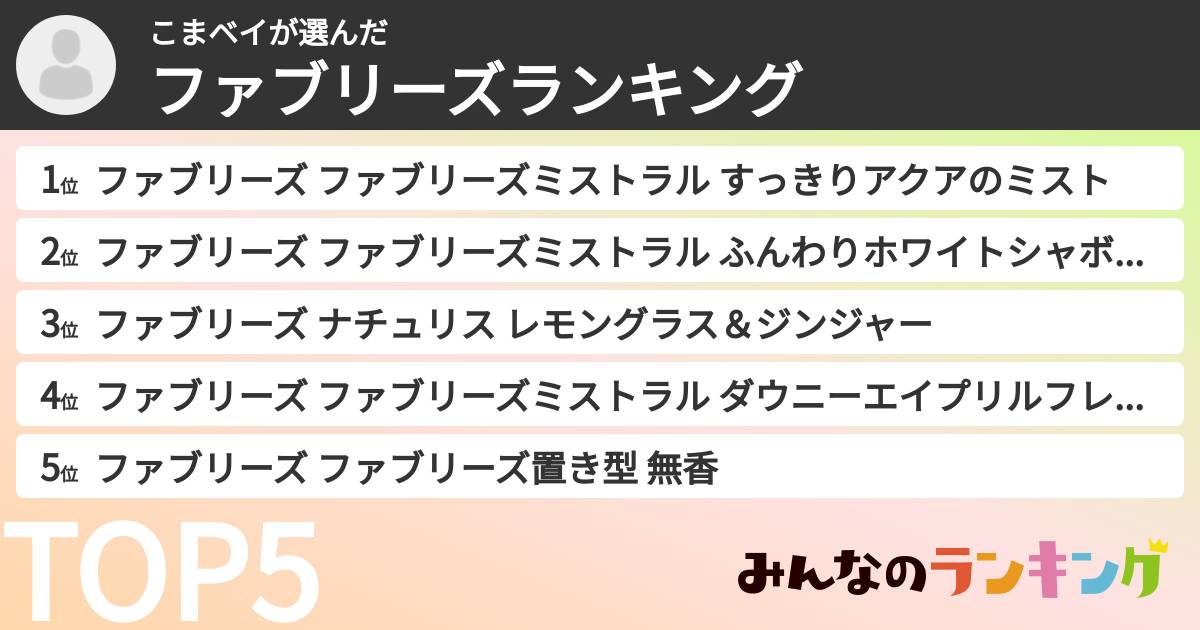 こまベイが選んだ
ファブリーズランキング

1位 ファブリーズ ファブリーズミストラル すっきりアクアのミスト

2位 ファブリーズ ファブリーズミストラル ふんわりホワイトシャボ...

3位 ファブリーズ ナチュリス レモングラス＆ジンジャー

4位 ファブリーズ ファブリーズミストラル ダウニーエイプリルフレ...

5位 ファブリーズ ファブリーズ置き型 無香

TOP5

みんなのランキング